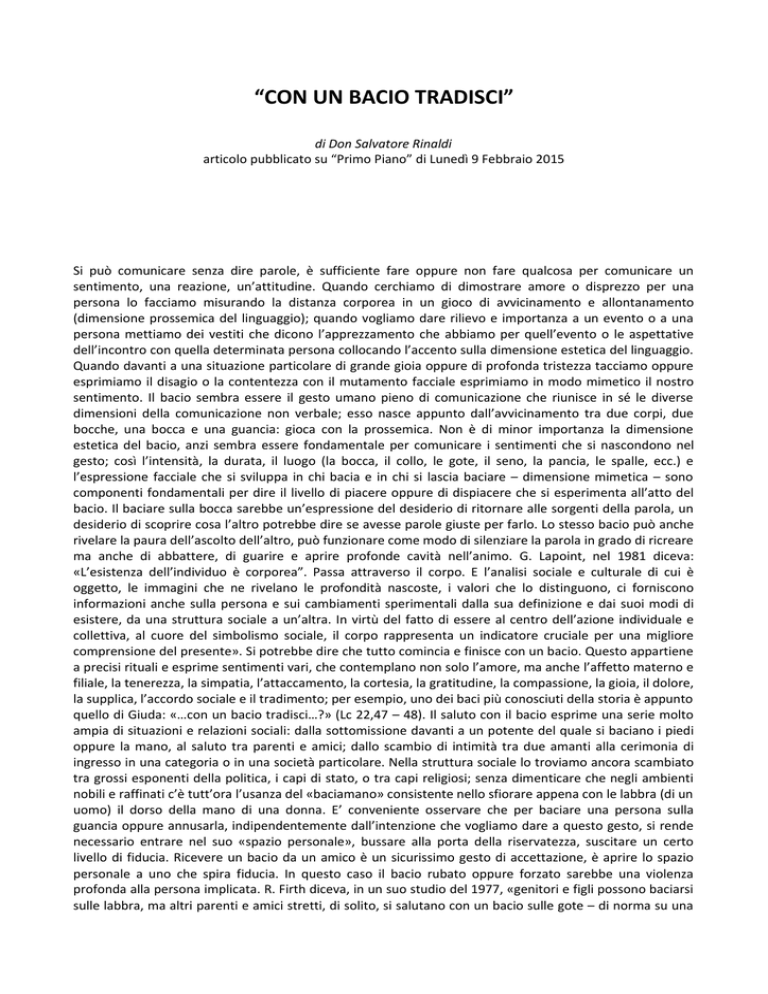 “CON UN BACIO TRADISCI”

di Don Salvatore Rinaldi
articolo pubblicato su “Primo Piano” di Lunedì 9 Febbraio 2015

Si può comunicare senza dire parole, è sufficiente fare oppure non fare qualcosa per comunicare un sentimento, una reazione, un’attitudine. Quando cerchiamo di dimostrare amore o disprezzo per una persona lo facciamo misurando la distanza corporea in un gioco di avvicinamento e allontanamento (dimensione prossemica del linguaggio); quando vogliamo dare rilievo e importanza a un evento o a una persona mettiamo dei vestiti che dicono l’apprezzamento che abbiamo per quell’evento o le aspettative dell’incontro con quella determinata persona collocando l’accento sulla dimensione estetica del linguaggio. Quando davanti a una situazione particolare di grande gioia oppure di profonda tristezza tacciamo oppure esprimiamo il disagio o la contentezza con il mutamento facciale esprimiamo in modo mimetico il nostro sentimento. Il bacio sembra essere il gesto umano pieno di comunicazione che riunisce in sé le diverse dimensioni della comunicazione non verbale; esso nasce appunto dall’avvicinamento tra due corpi, due bocche, una bocca e una guancia: gioca con la prossemica. Non è di minor importanza la dimensione estetica del bacio, anzi sembra essere fondamentale per comunicare i sentimenti che si nascondono nel gesto; così l’intensità, la durata, il luogo (la bocca, il collo, le gote, il seno, la pancia, le spalle, ecc.) e l’espressione facciale che si sviluppa in chi bacia e in chi si lascia baciare – dimensione mimetica – sono componenti fondamentali per dire il livello di piacere oppure di dispiacere che si esperimenta all’atto del bacio. Il baciare sulla bocca sarebbe un’espressione del desiderio di ritornare alle sorgenti della parola, un desiderio di scoprire cosa l’altro potrebbe dire se avesse parole giuste per farlo. Lo stesso bacio può anche rivelare la paura dell’ascolto dell’altro, può funzionare come modo di silenziare la parola in grado di ricreare ma anche di abbattere, di guarire e aprire profonde cavità nell’animo. G. Lapoint, nel 1981 diceva: «L’esistenza dell’individuo è corporea”. Passa attraverso il corpo. E l’analisi sociale e culturale di cui è oggetto, le immagini che ne rivelano le profondità nascoste, i valori che lo distinguono, ci forniscono informazioni anche sulla persona e sui cambiamenti sperimentali dalla sua definizione e dai suoi modi di esistere, da una struttura sociale a un’altra. In virtù del fatto di essere al centro dell’azione individuale e collettiva, al cuore del simbolismo sociale, il corpo rappresenta un indicatore cruciale per una migliore comprensione del presente». Si potrebbe dire che tutto comincia e finisce con un bacio. Questo appartiene a precisi rituali e esprime sentimenti vari, che contemplano non solo l’amore, ma anche l’affetto materno e filiale, la tenerezza, la simpatia, l’attaccamento, la cortesia, la gratitudine, la compassione, la gioia, il dolore, la supplica, l’accordo sociale e il tradimento; per esempio, uno dei baci più conosciuti della storia è appunto quello di Giuda: «…con un bacio tradisci…?» (Lc 22,47 – 48). Il saluto con il bacio esprime una serie molto ampia di situazioni e relazioni sociali: dalla sottomissione davanti a un potente del quale si baciano i piedi oppure la mano, al saluto tra parenti e amici; dallo scambio di intimità tra due amanti alla cerimonia di ingresso in una categoria o in una società particolare. Nella struttura sociale lo troviamo ancora scambiato tra grossi esponenti della politica, i capi di stato, o tra capi religiosi; senza dimenticare che negli ambienti nobili e raffinati c’è tutt’ora l’usanza del «baciamano» consistente nello sfiorare appena con le labbra (di un uomo) il dorso della mano di una donna. E’ conveniente osservare che per baciare una persona sulla guancia oppure annusarla, indipendentemente dall’intenzione che vogliamo dare a questo gesto, si rende necessario entrare nel suo «spazio personale», bussare alla porta della riservatezza, suscitare un certo livello di fiducia. Ricevere un bacio da un amico è un sicurissimo gesto di accettazione, è aprire lo spazio personale a uno che spira fiducia. In questo caso il bacio rubato oppure forzato sarebbe una violenza profonda alla persona implicata. R. Firth diceva, in un suo studio del 1977, «genitori e figli possono baciarsi sulle labbra, ma altri parenti e amici stretti, di solito, si salutano con un bacio sulle gote – di norma su una